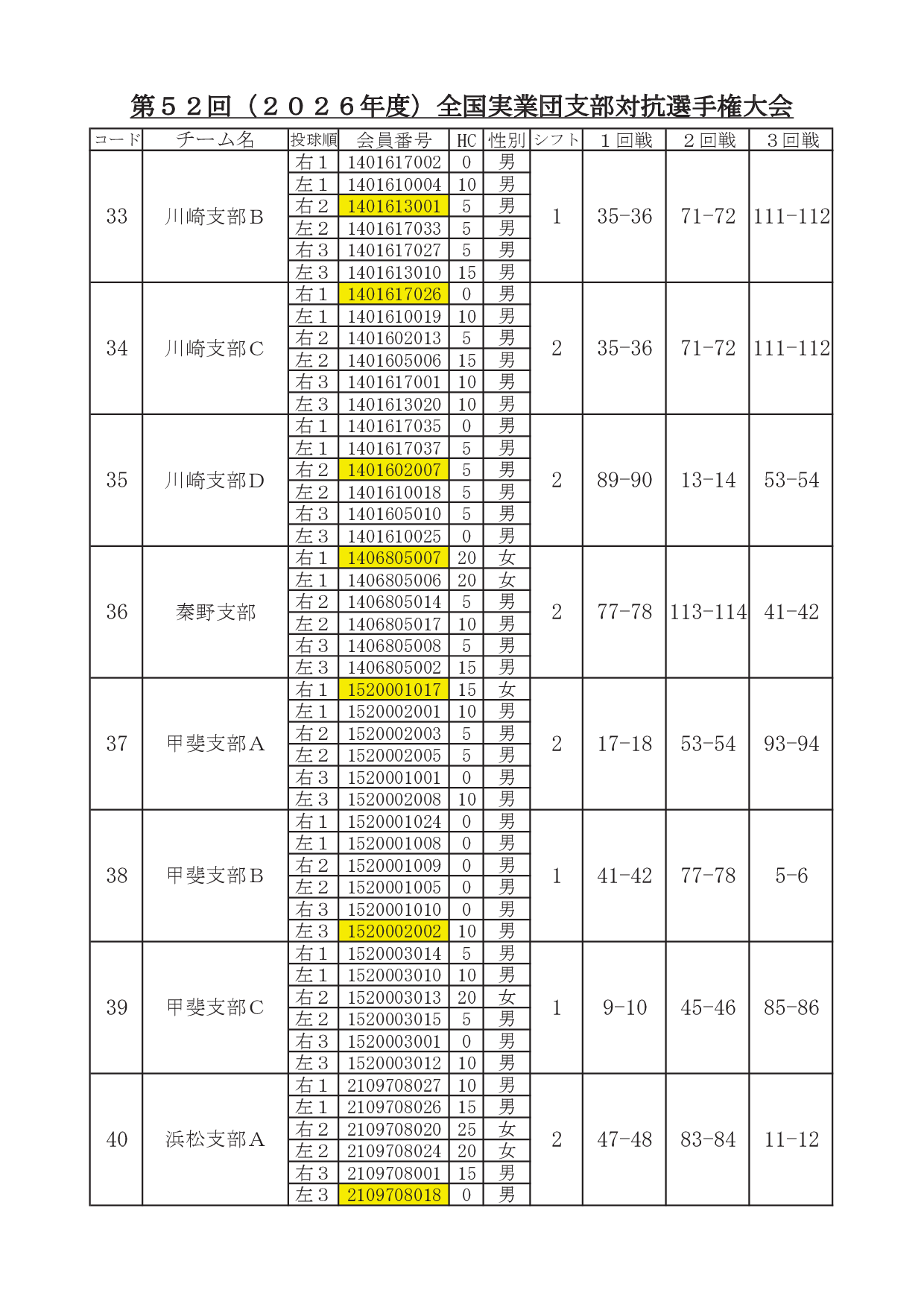 第５２回（２０２６年度）全国実業団支部対抗選手権大会

| コード | チーム名 | 投球順 | 会員番号 | HC | 性別 | シフト | １回戦 | ２回戦 | ３回戦 |
|---|---|---|---|---|---|---|---|---|---|
| 33 | 川崎支部B | 右１ | 1401617002 | 0 | 男 | 1 | 35-36 | 71-72 | 111-112 |
| | | 左１ | 1401610004 | 10 | 男 | | | | |
| | | 右２ | 1401613001 | 5 | 男 | | | | |
| | | 左２ | 1401617033 | 5 | 男 | | | | |
| | | 右３ | 1401617027 | 5 | 男 | | | | |
| | | 左３ | 1401613010 | 15 | 男 | | | | |
| 34 | 川崎支部C | 右１ | 1401617026 | 0 | 男 | 2 | 35-36 | 71-72 | 111-112 |
| | | 左１ | 1401610019 | 10 | 男 | | | | |
| | | 右２ | 1401602013 | 5 | 男 | | | | |
| | | 左２ | 1401605006 | 15 | 男 | | | | |
| | | 右３ | 1401617001 | 10 | 男 | | | | |
| | | 左３ | 1401613020 | 10 | 男 | | | | |
| 35 | 川崎支部D | 右１ | 1401617035 | 0 | 男 | 2 | 89-90 | 13-14 | 53-54 |
| | | 左１ | 1401617037 | 5 | 男 | | | | |
| | | 右２ | 1401602007 | 5 | 男 | | | | |
| | | 左２ | 1401610018 | 5 | 男 | | | | |
| | | 右３ | 1401605010 | 5 | 男 | | | | |
| | | 左３ | 1401610025 | 0 | 男 | | | | |
| 36 | 秦野支部 | 右１ | 1406805007 | 20 | 女 | 2 | 77-78 | 113-114 | 41-42 |
| | | 左１ | 1406805006 | 20 | 女 | | | | |
| | | 右２ | 1406805014 | 5 | 男 | | | | |
| | | 左２ | 1406805017 | 10 | 男 | | | | |
| | | 右３ | 1406805008 | 5 | 男 | | | | |
| | | 左３ | 1406805002 | 15 | 男 | | | | |
| 37 | 甲斐支部A | 右１ | 1520001017 | 15 | 女 | 2 | 17-18 | 53-54 | 93-94 |
| | | 左１ | 1520002001 | 10 | 男 | | | | |
| | | 右２ | 1520002003 | 5 | 男 | | | | |
| | | 左２ | 1520002005 | 5 | 男 | | | | |
| | | 右３ | 1520001001 | 0 | 男 | | | | |
| | | 左３ | 1520002008 | 10 | 男 | | | | |
| 38 | 甲斐支部B | 右１ | 1520001024 | 0 | 男 | 1 | 41-42 | 77-78 | 5-6 |
| | | 左１ | 1520001008 | 0 | 男 | | | | |
| | | 右２ | 1520001009 | 0 | 男 | | | | |
| | | 左２ | 1520001005 | 0 | 男 | | | | |
| | | 右３ | 1520001010 | 0 | 男 | | | | |
| | | 左３ | 1520002002 | 10 | 男 | | | | |
| 39 | 甲斐支部C | 右１ | 1520003014 | 5 | 男 | 1 | 9-10 | 45-46 | 85-86 |
| | | 左１ | 1520003010 | 10 | 男 | | | | |
| | | 右２ | 1520003013 | 20 | 女 | | | | |
| | | 左２ | 1520003015 | 5 | 男 | | | | |
| | | 右３ | 1520003001 | 0 | 男 | | | | |
| | | 左３ | 1520003012 | 10 | 男 | | | | |
| 40 | 浜松支部A | 右１ | 2109708027 | 10 | 男 | 2 | 47-48 | 83-84 | 11-12 |
| | | 左１ | 2109708026 | 15 | 男 | | | | |
| | | 右２ | 2109708020 | 25 | 女 | | | | |
| | | 左２ | 2109708024 | 20 | 女 | | | | |
| | | 右３ | 2109708001 | 15 | 男 | | | | |
| | | 左３ | 2109708018 | 0 | 男 | | | | |